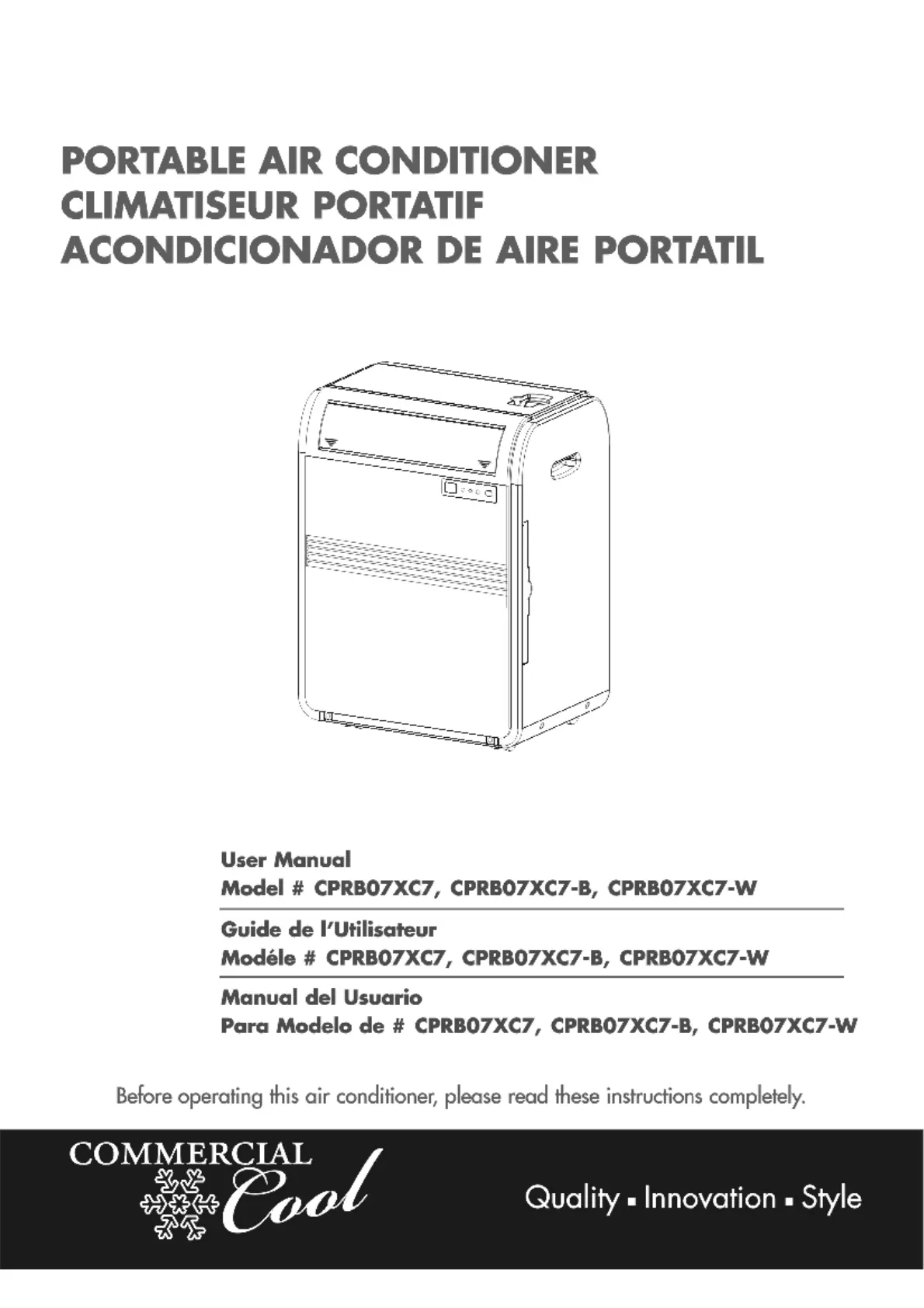 PORTABLE AIR CONDITIONER
CLIMATISEUR PORTATIF
ACONDICIONADOR DE AIRE PORTATIL

User Manual
Model # CPRB07XC7, CPRB07XC7-B, CPRB07XC7-W

Guide de l'Utilisateur
Modéle # CPRB07XC7, CPRB07XC7-B, CPRB07XC7-W

Manual del Usuario
Para Modelo de # CPRB07XC7, CPRB07XC7-B, CPRB07XC7-W

Before operating this air conditioner, please read these instructions completely.

COMMERCIAL Cool

Quality ▪ Innovation ▪ Style